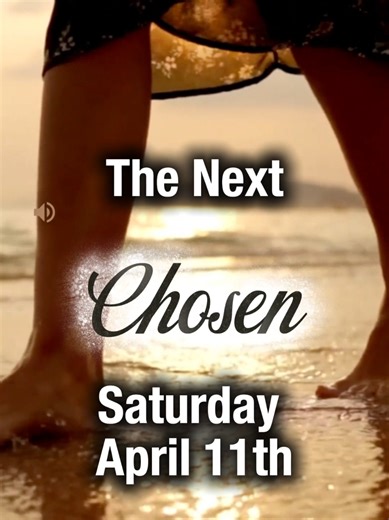 The Next

Chosen

Saturday
April 11th